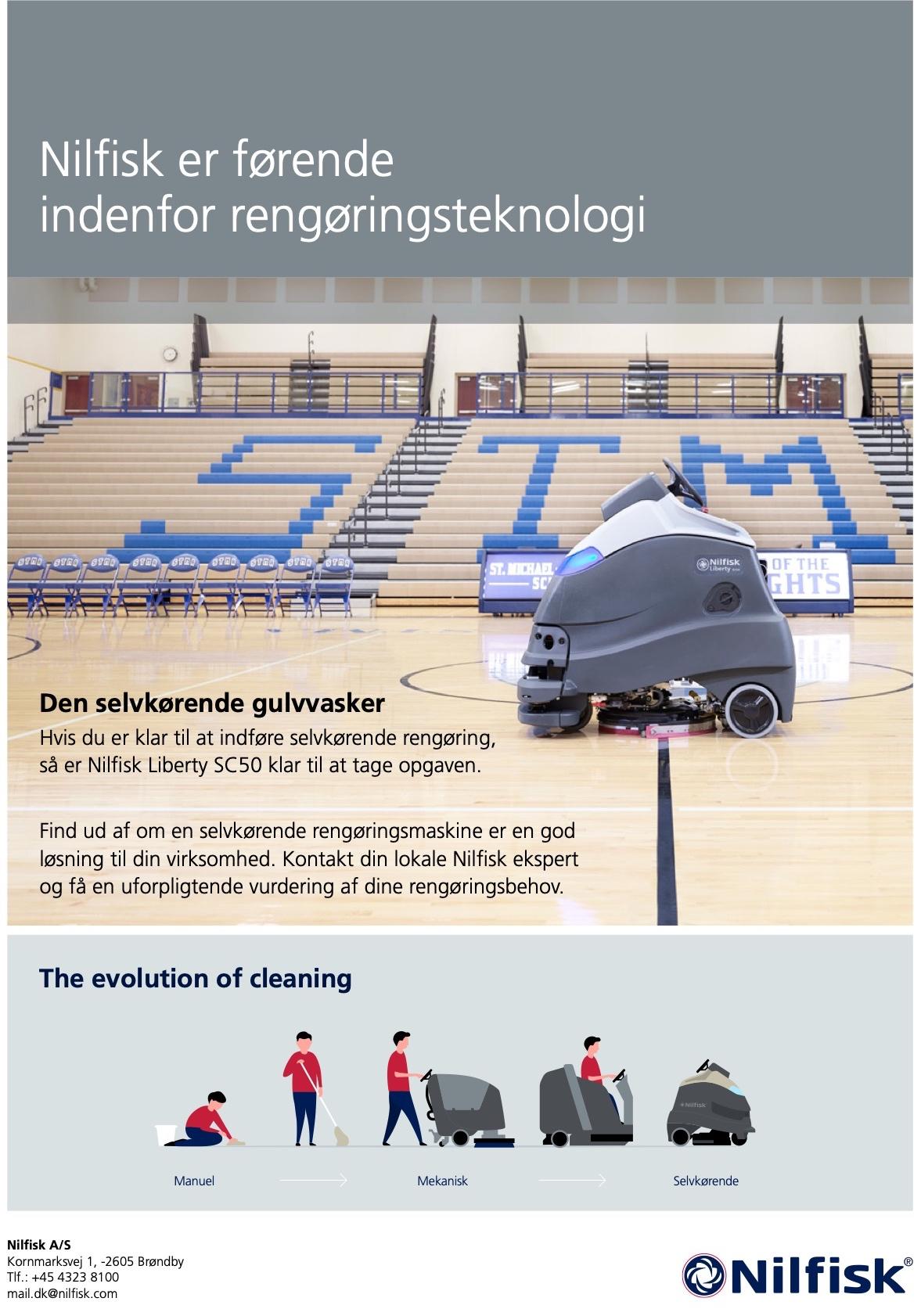 Nilfisk er førende indenfor rengøringsteknologi

ST. MICHAEL SC

OF THE GHTS

Nilfisk Liberty

Den selvkørende gulvvasker

Hvis du er klar til at indføre selvkørende rengøring, så er Nilfisk Liberty SC50 klar til at tage opgaven.

Find ud af om en selvkørende rengøringsmaskine er en god løsning til din virksomhed. Kontakt din lokale Nilfisk ekspert og få en uforpligtende vurdering af dine rengøringsbehov.

The evolution of cleaning

Nilfisk

Manuel

Mekanisk

Selvkørende

Nilfisk A/S
Kornmarksvej 1, -2605 Brøndby
Tlf.: +45 4323 8100
mail.dk@nilfisk.com

Nilfisk®